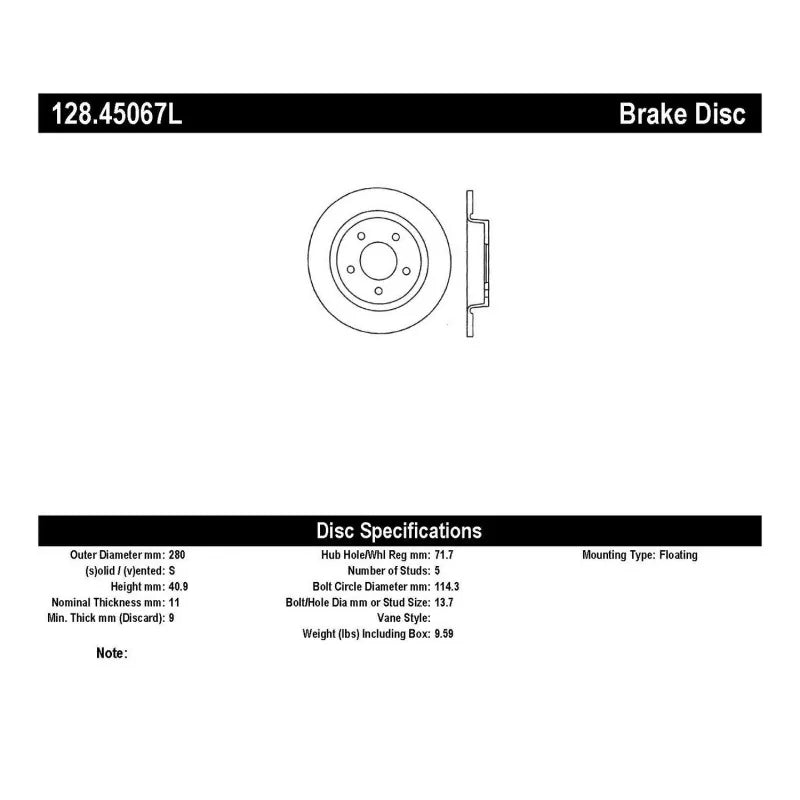 128.45067L Brake Disc

Disc Specifications

Outer Diameter mm: 280
(s)olid / (v)ented: S
Height mm: 40.9
Nominal Thickness mm: 11
Min. Thick mm (Discard): 9

Hub Hole/Whl Reg mm: 71.7
Number of Studs: 5
Bolt Circle Diameter mm: 114.3
Bolt/Hole Dia mm or Stud Size: 13.7
Vane Style:
Weight (lbs) Including Box: 9.59

Mounting Type: Floating

Note: